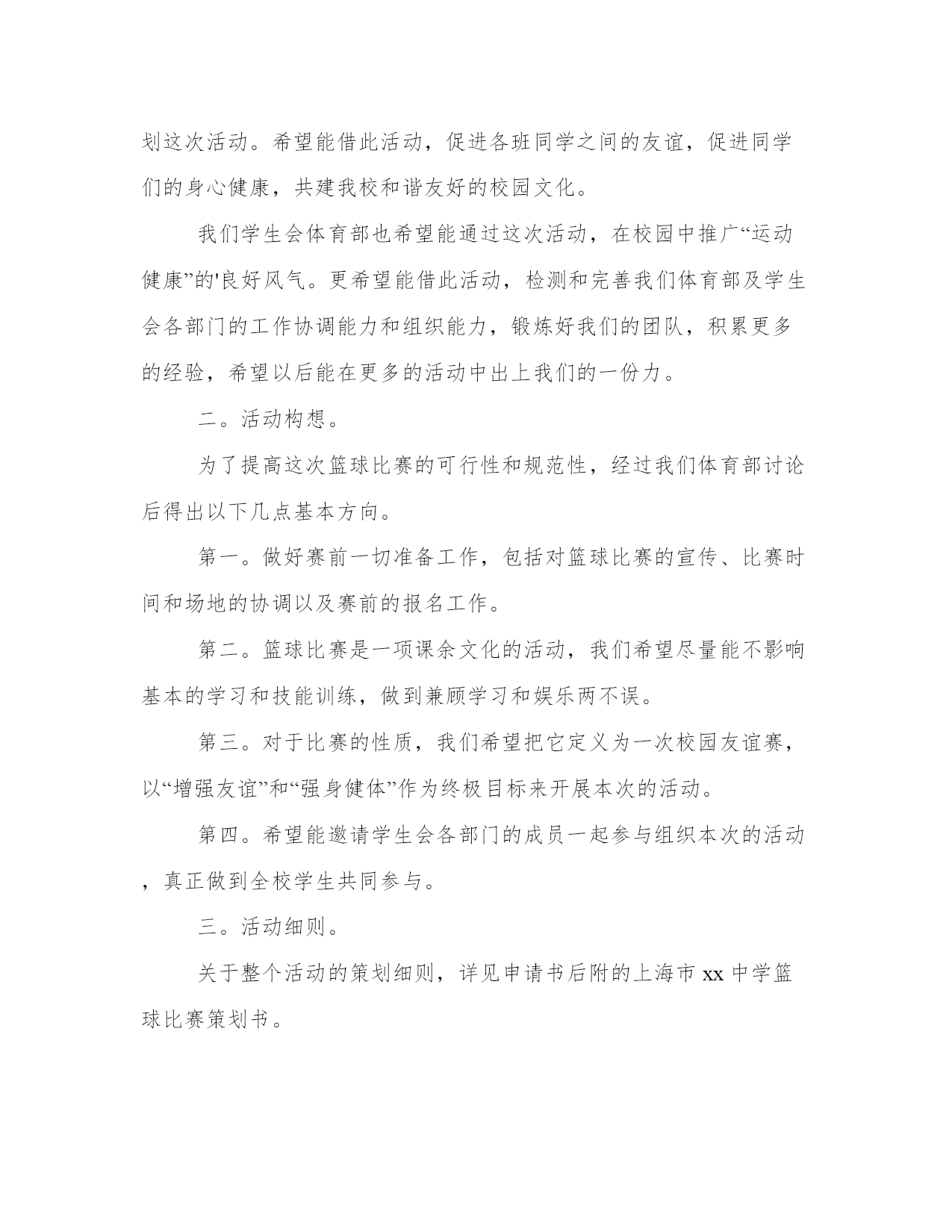 划这次活动。希望能借此活动，促进各班同学之间的友谊，促进同学们的身心健康，共建我校和谐友好的校园文化。

我们学生会体育部也希望能通过这次活动，在校园中推广“运动健康”的'良好风气。更希望能借此活动，检测和完善我们体育部及学生会各部门的工作协调能力和组织能力，锻炼好我们的团队，积累更多的经验，希望以后能在更多的活动中出上我们的一份力。

二。活动构想。

为了提高这次篮球比赛的可行性和规范性，经过我们体育部讨论后得出以下几点基本方向。

第一。做好赛前一切准备工作，包括对篮球比赛的宣传、比赛时间和场地的协调以及赛前的报名工作。

第二。篮球比赛是一项课余文化的活动，我们希望尽量能不影响基本的学习和技能训练，做到兼顾学习和娱乐两不误。

第三。对于比赛的性质，我们希望把它定义为一次校园友谊赛，以“增强友谊”和“强身健体”作为终极目标来开展本次的活动。

第四。希望能邀请学生会各部门的成员一起参与组织本次的活动，真正做到全校学生共同参与。

三。活动细则。

关于整个活动的策划细则，详见申请书后附的上海市 xx 中学篮球比赛策划书。